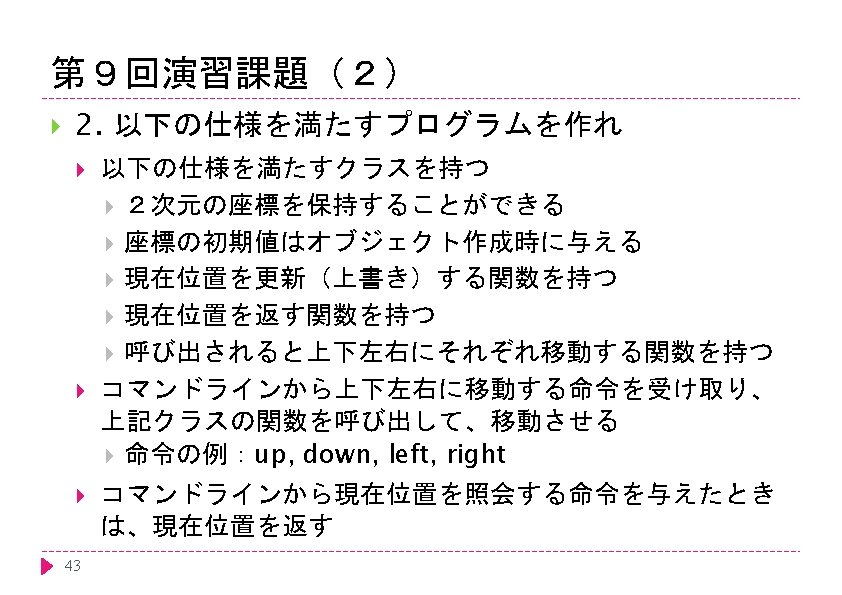 第９回演習課題（２）

2. 以下の仕様を満たすプログラムを作れ

以下の仕様を満たすクラスを持つ

２次元の座標を保持することができる

座標の初期値はオブジェクト作成時に与える

現在位置を更新（上書き）する関数を持つ

現在位置を返す関数を持つ

呼び出されると上下左右にそれぞれ移動する関数を持つ

コマンドラインから上下左右に移動する命令を受け取り、上記クラスの関数を呼び出して、移動させる

命令の例：up, down, left, right

コマンドラインから現在位置を照会する命令を与えたときは、現在位置を返す

43